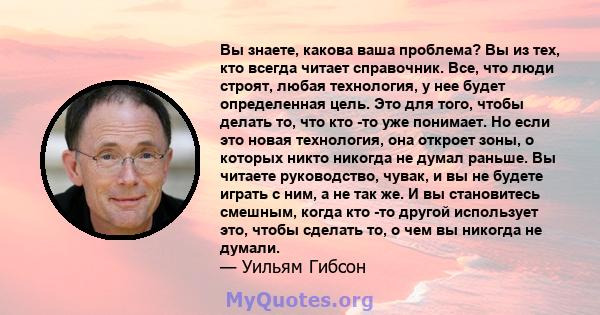 Вы знаете, какова ваша проблема? Вы из тех, кто всегда читает справочник. Все, что люди строят, любая технология, у нее будет определенная цель. Это для того, чтобы делать то, что кто -то уже понимает. Но если это новая технология, она откроет зоны, о которых никто никогда не думал раньше. Вы читаете руководство, чувак, и вы не будете играть с ним, а не так же. И вы становитесь смешным, когда кто -то другой использует это, чтобы сделать то, о чем вы никогда не думали.
— Уильям Гибсон

MyQuotes.org